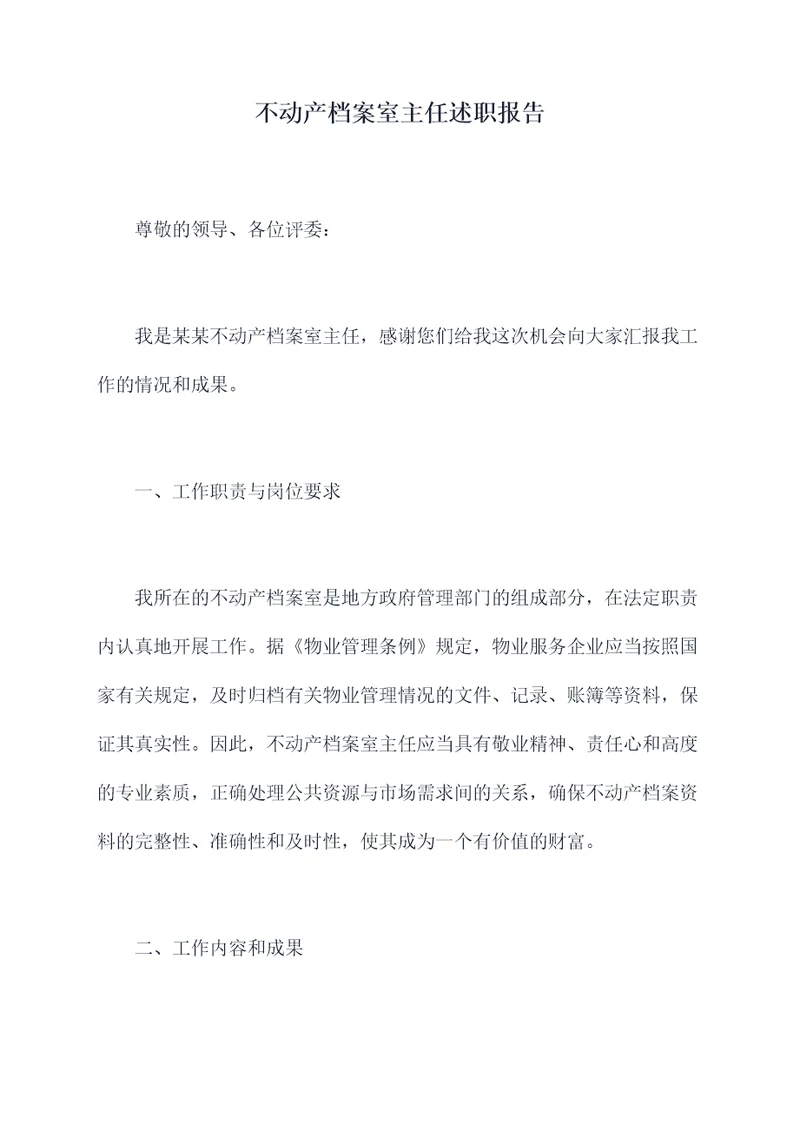 不动产档案室主任述职报告

尊敬的领导、各位评委：

我是某某不动产档案室主任，感谢您们给我这次机会向大家汇报我工作的情况和成果。

一、工作职责与岗位要求

我所在的不动产档案室是地方政府管理部门的组成部分，在法定职责内认真地开展工作。据《物业管理条例》规定，物业服务企业应当按照国家有关规定，及时归档有关物业管理情况的文件、记录、账簿等资料，保证其真实性。因此，不动产档案室主任应当具有敬业精神、责任心和高度的专业素质，正确处理公共资源与市场需求间的关系，确保不动产档案资料的完整性、准确性和及时性，使其成为一个有价值的财富。

二、工作内容和成果